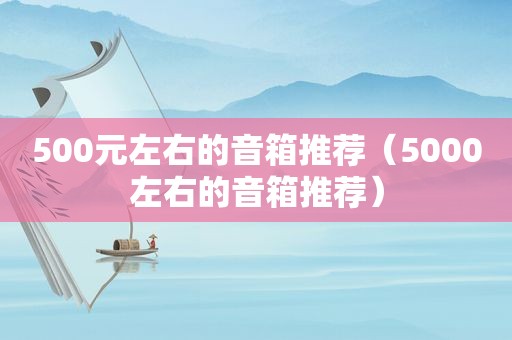 500元左右的音箱推荐（5000左右的音箱推荐）